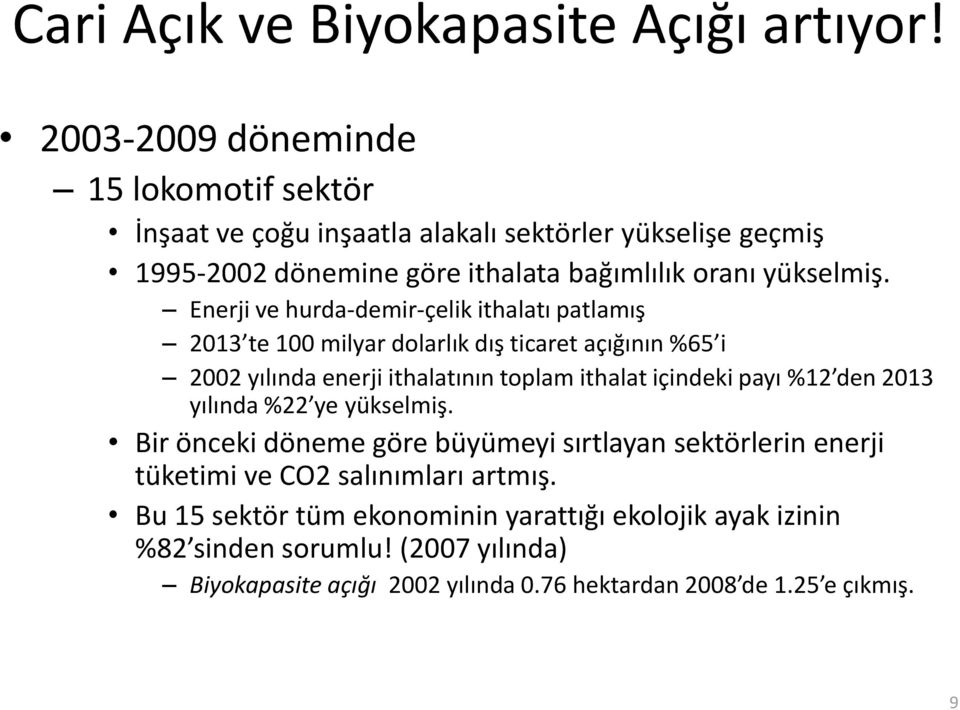 Cari Açık ve Biyokapasite Açığı artıyor!

• 2003-2009 döneminde
– 15 lokomotif sektör
• İnşaat ve çoğu inşaatla alakalı sektörler yükselişe geçmiş
• 1995-2002 dönemine göre ithalata bağımlılık oranı yükselmiş.
– Enerji ve hurda-demir-çelik ithalatı patlamış
– 2013'te 100 milyar dolarlık dış ticaret açığının %65'i
– 2002 yılında enerji ithalatının toplam ithalat içindeki payı %12'den 2013 yılında %22'ye yükselmiş.
• Bir önceki döneme göre büyümeyi sırtlayan sektörlerin enerji tüketimi ve CO2 salınımları artmış.
• Bu 15 sektör tüm ekonominin yarattığı ekolojik ayak izinin %82'sinden sorumlu! (2007 yılında)
– Biyokapasite açığı 2002 yılında 0.76 hektardan 2008'de 1.25'e çıkmış.

9